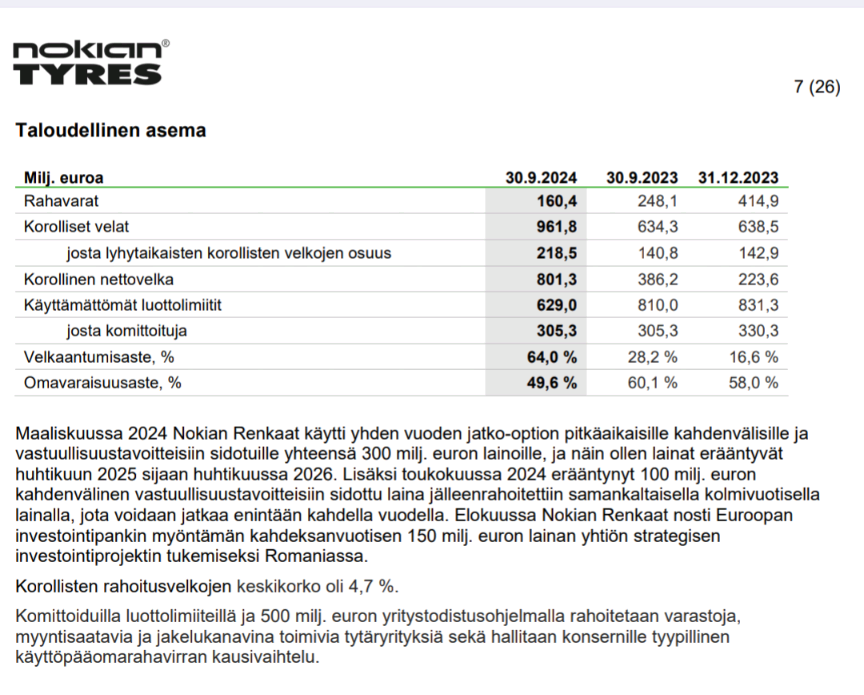 nokian®
TYRES

7 (26)

Taloudellinen asema

| Milj. euroa | 30.9.2024 | 30.9.2023 | 31.12.2023 |
|---|---|---|---|
| Rahavarat | 160,4 | 248,1 | 414,9 |
| Korolliset velat | 961,8 | 634,3 | 638,5 |
| josta lyhytaikaisten korollisten velkojen osuus | 218,5 | 140,8 | 142,9 |
| Korollinen nettovelka | 801,3 | 386,2 | 223,6 |
| Käyttämättömät luottolimiitit | 629,0 | 810,0 | 831,3 |
| josta komittoituja | 305,3 | 305,3 | 330,3 |
| Velkaantumisaste, % | 64,0 % | 28,2 % | 16,6 % |
| Omavaraisuusaste, % | 49,6 % | 60,1 % | 58,0 % |

Maaliskuussa 2024 Nokian Renkaat käytti yhden vuoden jatko-option pitkäaikaisille kahdenvälisille ja vastuullisuustavoitteisiin sidotuille yhteensä 300 milj. euron lainoille, ja näin ollen lainat erääntyvät huhtikuun 2025 sijaan huhtikuussa 2026. Lisäksi toukokuussa 2024 erääntynyt 100 milj. euron kahdenvälinen vastuullisuustavoitteisiin sidottu laina jälleenrahoitettiin samankaltaisella kolmivuotisella lainalla, jota voidaan jatkaa enintään kahdella vuodella. Elokuussa Nokian Renkaat nosti Euroopan investointipankin myöntämän kahdeksanvuotisen 150 milj. euron lainan yhtiön strategisen investointiprojektin tukemiseksi Romaniassa.

Korollisten rahoitusvelkojen keskikorko oli 4,7 %.

Komittoiduilla luottolimiiteillä ja 500 milj. euron yritystodistusohjelmalla rahoitetaan varastoja, myyntisaatavia ja jakelukanavina toimivia tytäryrityksiä sekä hallitaan konsernille tyypillinen käyttöpääomarahavirran kausivaihtelu.